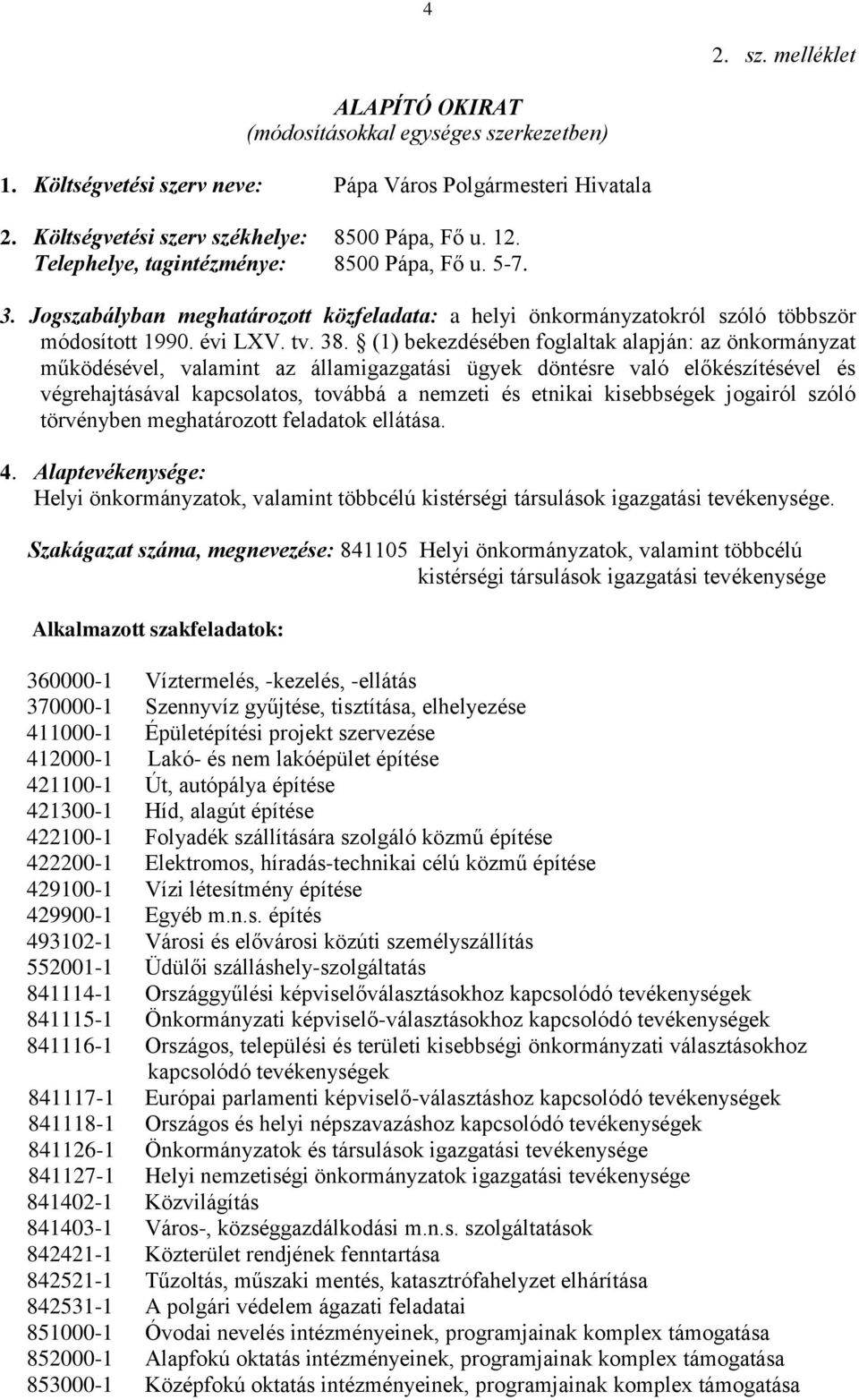 4

2. sz. melléklet

ALAPÍTÓ OKIRAT
(módosításokkal egységes szerkezetben)

1. Költségvetési szerv neve: Pápa Város Polgármesteri Hivatala

2. Költségvetési szerv székhelye: 8500 Pápa, Fő u. 12.
Telephelye, tagintézménye: 8500 Pápa, Fő u. 5-7.

3. Jogszabályban meghatározott közfeladata: a helyi önkormányzatokról szóló többször módosított 1990. évi LXV. tv. 38. § (1) bekezdésében foglaltak alapján: az önkormányzat működésével, valamint az államigazgatási ügyek döntésre való előkészítésével és végrehajtásával kapcsolatos, továbbá a nemzeti és etnikai kisebbségek jogairól szóló törvényben meghatározott feladatok ellátása.

4. Alaptevékenysége:
Helyi önkormányzatok, valamint többcélú kistérségi társulások igazgatási tevékenysége.

Szakágazat száma, megnevezése: 841105 Helyi önkormányzatok, valamint többcélú kistérségi társulások igazgatási tevékenysége

Alkalmazott szakfeladatok:

360000-1 Víztermelés, -kezelés, -ellátás
370000-1 Szennyvíz gyűjtése, tisztítása, elhelyezése
411000-1 Épületépítési projekt szervezése
412000-1 Lakó- és nem lakóépület építése
421100-1 Út, autópálya építése
421300-1 Híd, alagút építése
422100-1 Folyadék szállítására szolgáló közmű építése
422200-1 Elektromos, híradás-technikai célú közmű építése
429100-1 Vízi létesítmény építése
429900-1 Egyéb m.n.s. építés
493102-1 Városi és elővárosi közúti személyszállítás
552001-1 Üdülői szálláshely-szolgáltatás
841114-1 Országgyűlési képviselőválasztásokhoz kapcsolódó tevékenységek
841115-1 Önkormányzati képviselő-választásokhoz kapcsolódó tevékenységek
841116-1 Országos, települési és területi kisebbségi önkormányzati választásokhoz kapcsolódó tevékenységek
841117-1 Európai parlamenti képviselő-választáshoz kapcsolódó tevékenységek
841118-1 Országos és helyi népszavazáshoz kapcsolódó tevékenységek
841126-1 Önkormányzatok és társulások igazgatási tevékenysége
841127-1 Helyi nemzetiségi önkormányzatok igazgatási tevékenysége
841402-1 Közvilágítás
841403-1 Város-, községgazdálkodási m.n.s. szolgáltatások
842421-1 Közterület rendjének fenntartása
842521-1 Tűzoltás, műszaki mentés, katasztrófahelyzet elhárítása
842531-1 A polgári védelem ágazati feladatai
851000-1 Óvodai nevelés intézményeinek, programjainak komplex támogatása
852000-1 Alapfokú oktatás intézményeinek, programjainak komplex támogatása
853000-1 Középfokú oktatás intézményeinek, programjainak komplex támogatása